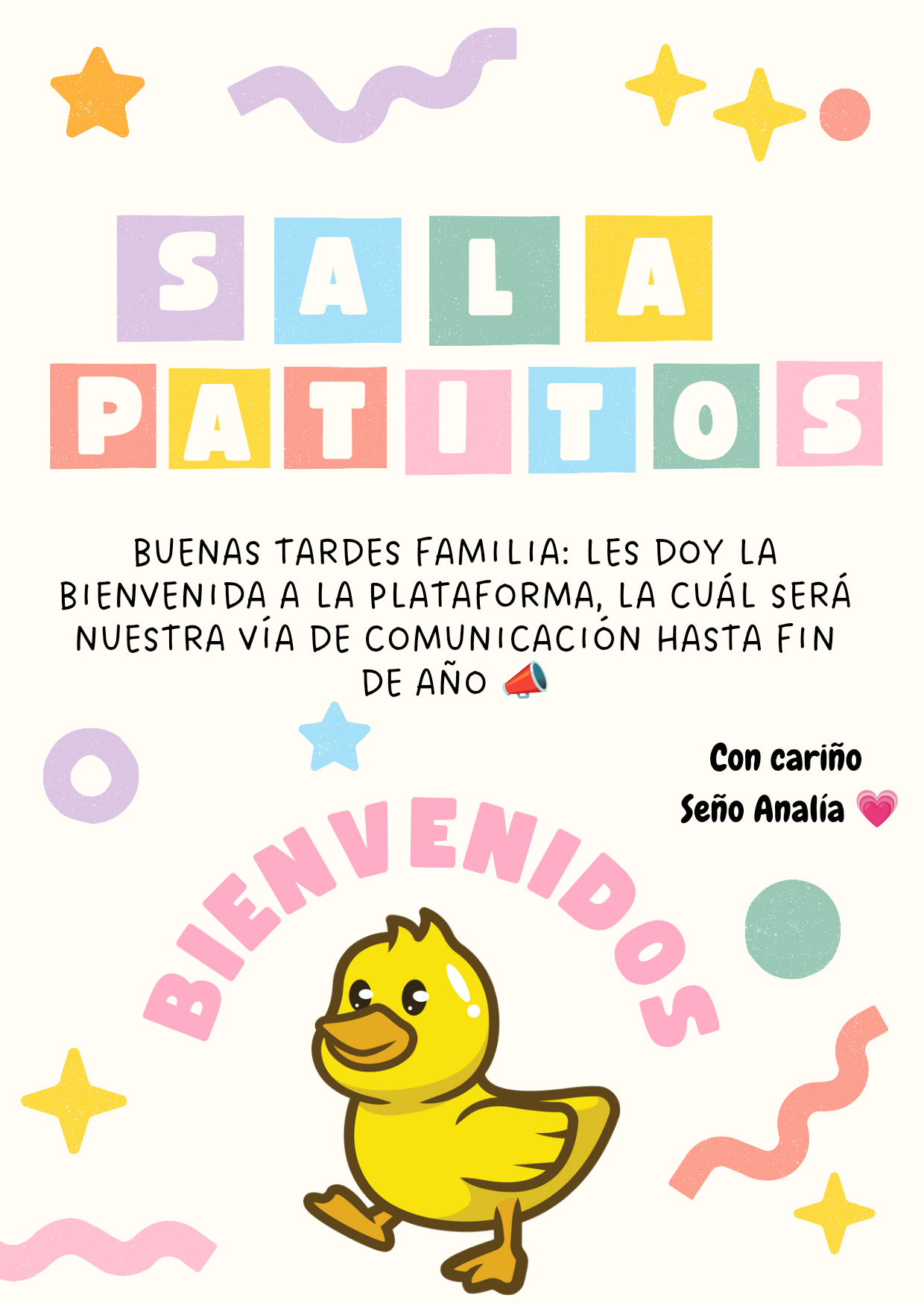 SALA

PATITOS

BUENAS TARDES FAMILIA: LES DOY LA BIENVENIDA A LA PLATAFORMA, LA CUÁL SERÁ NUESTRA VÍA DE COMUNICACIÓN HASTA FIN DE AÑO 📣

Con cariño
Seño Analía 💗

BIENVENIDOS